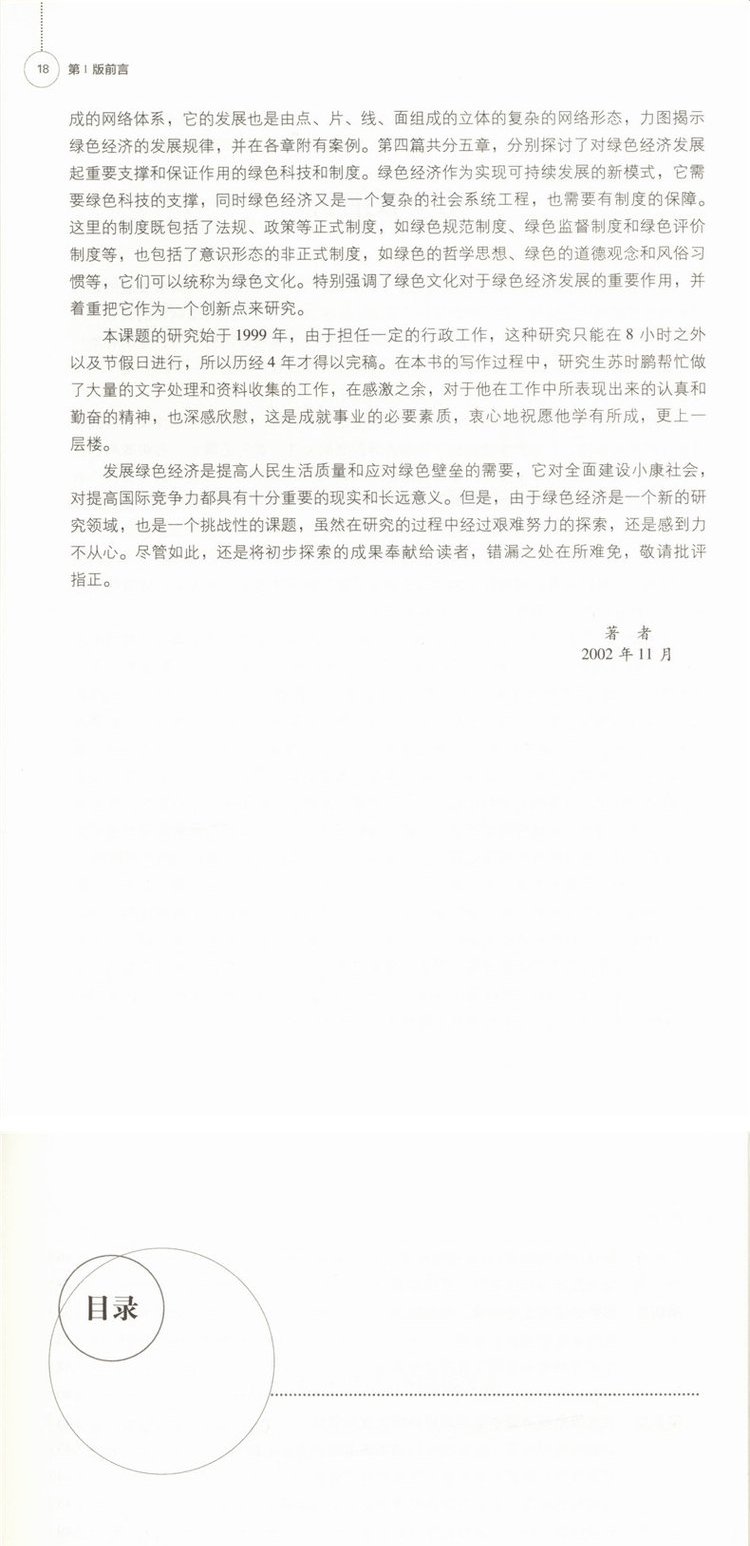 18 第1版前言

成的网络体系，它的发展也是由点、片、线、面组成的立体的复杂的网络形态，力图揭示绿色经济的发展规律，并在各章附有案例。第四篇共分五章，分别探讨了对绿色经济发展起重要支撑和保证作用的绿色科技和制度。绿色经济作为实现可持续发展的新模式，它需要绿色科技的支撑，同时绿色经济又是一个复杂的社会系统工程，也需要有制度的保障。这里的制度既包括了法规、政策等正式制度，如绿色规范制度、绿色监督制度和绿色评价制度等，也包括了意识形态的非正式制度，如绿色的哲学思想、绿色的道德观念和风俗习惯等，它们可以统称为绿色文化。特别强调了绿色文化对于绿色经济发展的重要作用，并着重把它作为一个创新点来研究。

本课题的研究始于1999年，由于担任一定的行政工作，这种研究只能在8小时之外以及节假日进行，所以历经4年才得以完稿。在本书的写作过程中，研究生苏时鹏帮忙做了大量的文字处理和资料收集的工作，在感激之余，对于他在工作中所表现出来的认真和勤奋的精神，也深感欣慰，这是成就事业的必要素质，衷心地祝愿他学有所成，更上一层楼。

发展绿色经济是提高人民生活质量和应对绿色壁垒的需要，它对全面建设小康社会，对提高国际竞争力都具有十分重要的现实和长远意义。但是，由于绿色经济是一个新的研究领域，也是一个挑战性的课题，虽然在研究的过程中经过艰难努力的探索，还是感到力不从心。尽管如此，还是将初步探索的成果奉献给读者，错漏之处在所难免，敬请批评指正。

著 者
2002年11月

目录